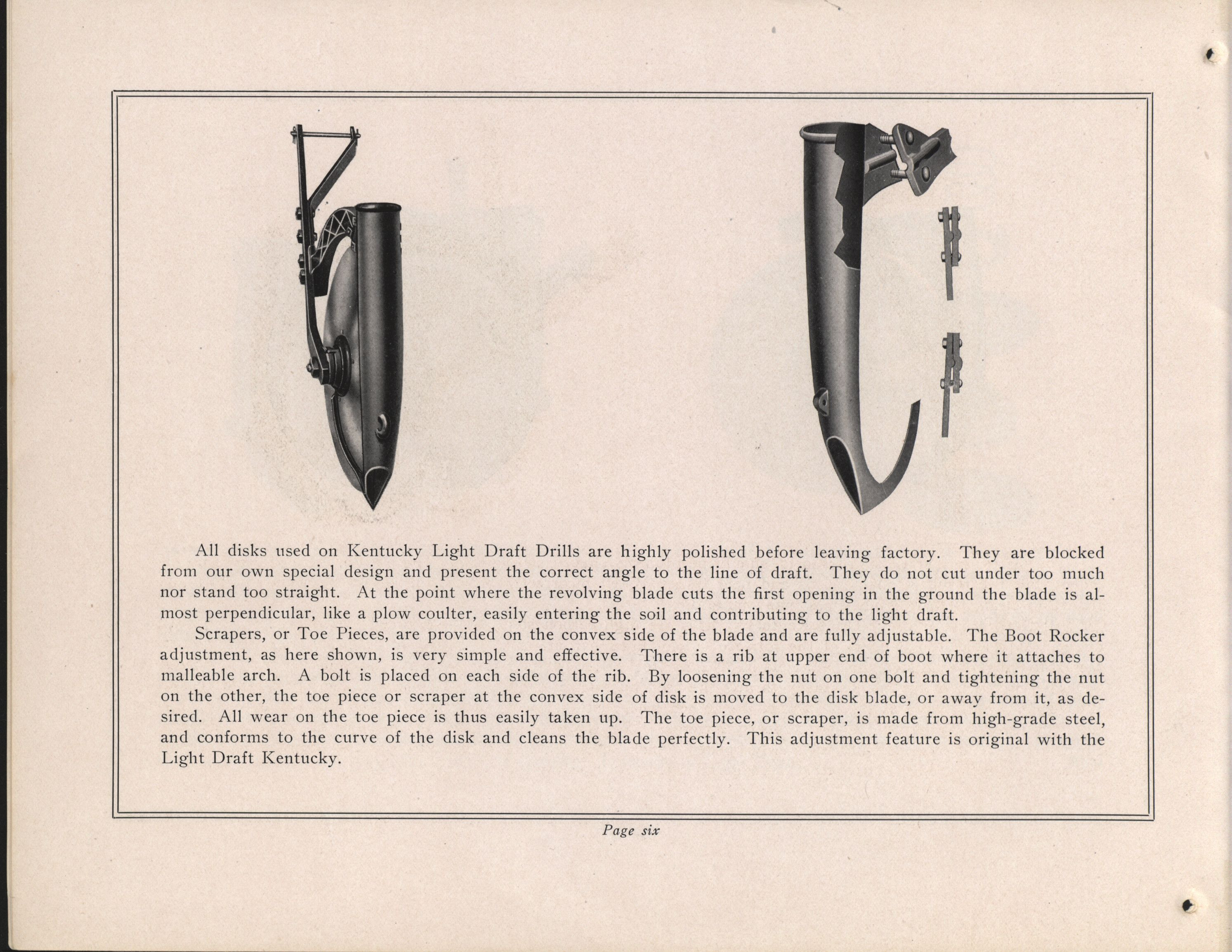 All disks used on Kentucky Light Draft Drills are highly polished before leaving factory. They are blocked from our own special design and present the correct angle to the line of draft. They do not cut under too much nor stand too straight. At the point where the revolving blade cuts the first opening in the ground the blade is almost perpendicular, like a plow coulter, easily entering the soil and contributing to the light draft.

Scrapers, or Toe Pieces, are provided on the convex side of the blade and are fully adjustable. The Boot Rocker adjustment, as here shown, is very simple and effective. There is a rib at upper end of boot where it attaches to malleable arch. A bolt is placed on each side of the rib. By loosening the nut on one bolt and tightening the nut on the other, the toe piece or scraper at the convex side of disk is moved to the disk blade, or away from it, as desired. All wear on the toe piece is thus easily taken up. The toe piece, or scraper, is made from high-grade steel, and conforms to the curve of the disk and cleans the blade perfectly. This adjustment feature is original with the Light Draft Kentucky.

Page six